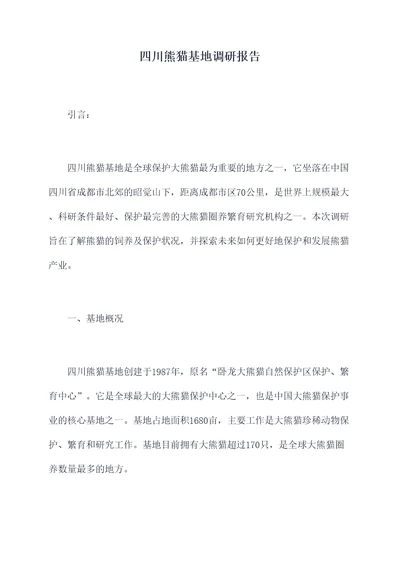 四川熊猫基地调研报告

引言：

四川熊猫基地是全球保护大熊猫最为重要的地方之一，它坐落在中国四川省成都市北郊的昭觉山下，距离成都市区70公里，是世界上规模最大、科研条件最好、保护最完善的大熊猫圈养繁育研究机构之一。本次调研旨在了解熊猫的饲养及保护状况，并探索未来如何更好地保护和发展熊猫产业。

一、基地概况

四川熊猫基地创建于1987年，原名“卧龙大熊猫自然保护区保护、繁育中心”。它是全球最大的大熊猫保护中心之一，也是中国大熊猫保护事业的核心基地之一。基地占地面积1680亩，主要工作是大熊猫珍稀动物保护、繁育和研究工作。基地目前拥有大熊猫超过170只，是全球大熊猫圈养数量最多的地方。